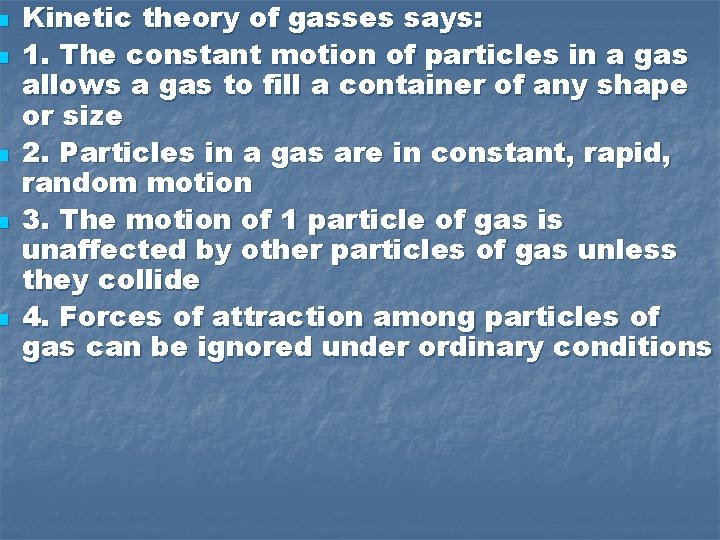 Kinetic theory of gasses says:

1. The constant motion of particles in a gas allows a gas to fill a container of any shape or size

2. Particles in a gas are in constant, rapid, random motion

3. The motion of 1 particle of gas is unaffected by other particles of gas unless they collide

4. Forces of attraction among particles of gas can be ignored under ordinary conditions